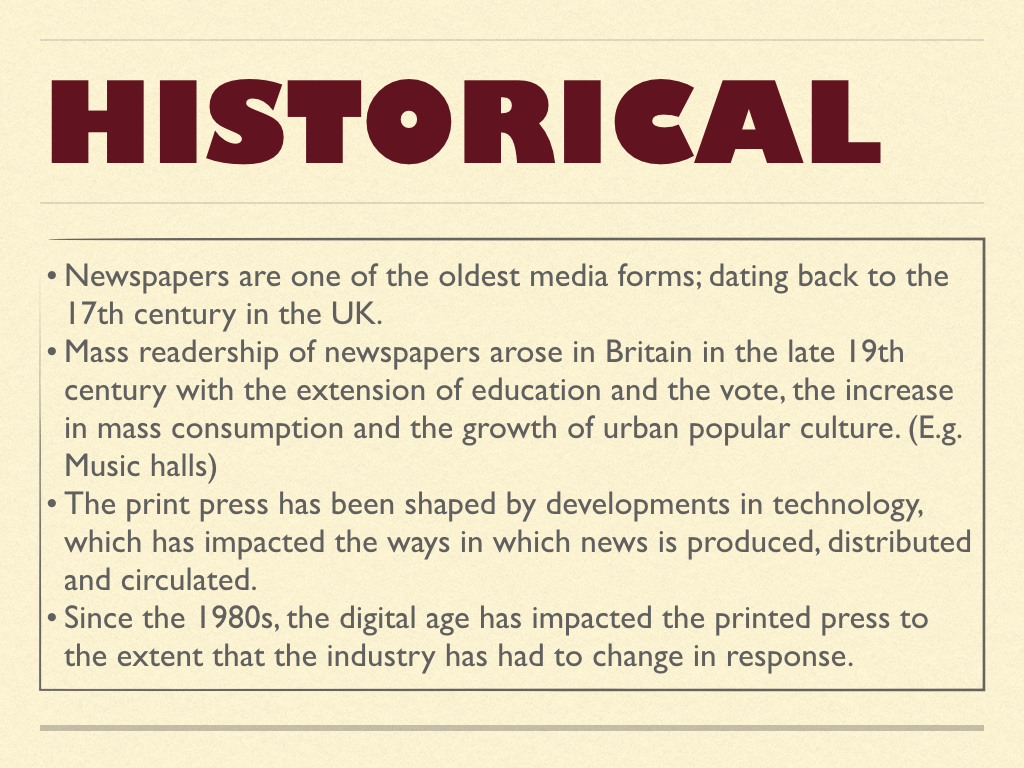 HISTORICAL

• Newspapers are one of the oldest media forms; dating back to the 17th century in the UK.
• Mass readership of newspapers arose in Britain in the late 19th century with the extension of education and the vote, the increase in mass consumption and the growth of urban popular culture. (E.g. Music halls)
• The print press has been shaped by developments in technology, which has impacted the ways in which news is produced, distributed and circulated.
• Since the 1980s, the digital age has impacted the printed press to the extent that the industry has had to change in response.